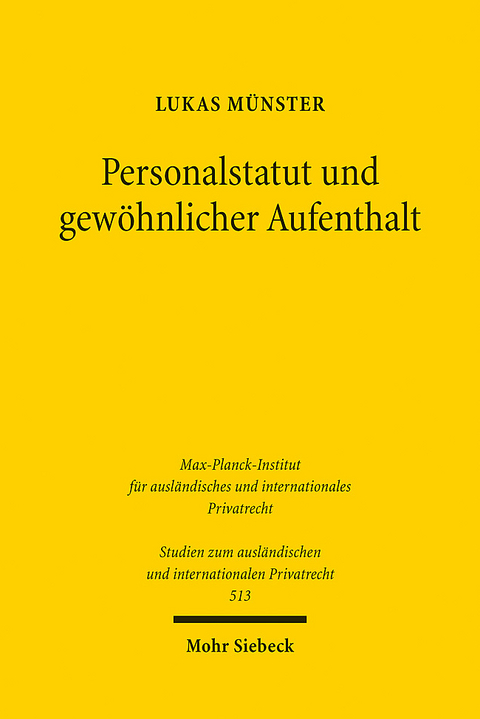 LUKAS MÜNSTER

Personalstatut und gewöhnlicher Aufenthalt

Max-Planck-Institut für ausländisches und internationales Privatrecht

Studien zum ausländischen und internationalen Privatrecht 513

Mohr Siebeck